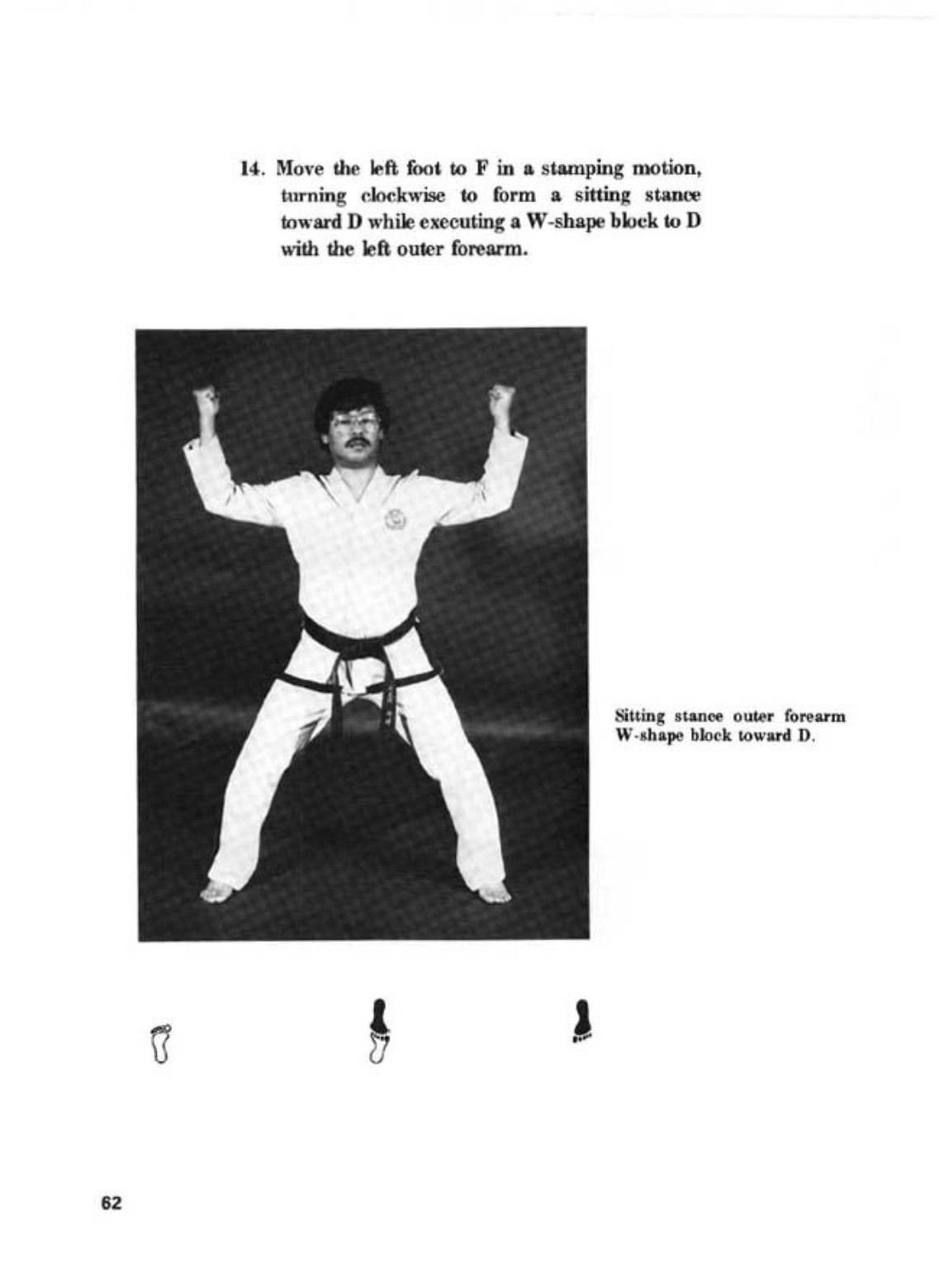 14. Move the left foot to F in a stamping motion, turning clockwise to form a sitting stance toward D while executing a W-shape block to D with the left outer forearm.

Sitting stance outer forearm W-shape block toward D.

62